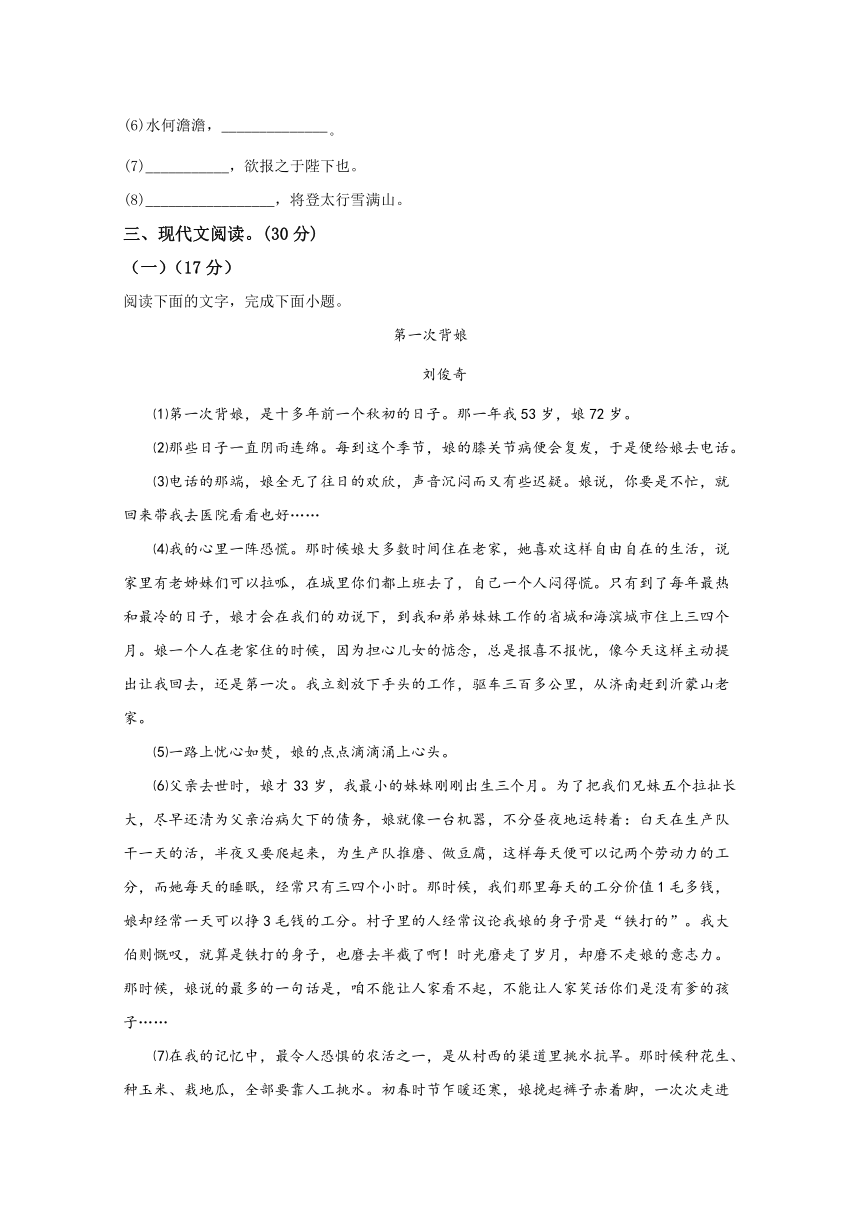 ⑹水何澹澹，______________。

⑺___________，欲报之于陛下也。

⑻_________________，将登太行雪满山。

三、现代文阅读。(30 分)

（一）(17 分)

阅读下面的文字，完成下面小题。

第一次背娘

刘俊奇

⑴第一次背娘，是十多年前一个秋初的日子。那一年我 53 岁，娘 72 岁。

⑵那些日子一直阴雨连绵。每到这个季节，娘的膝关节病便会复发，于是便给娘去电话。

⑶电话的那端，娘全无了往日的欢欣，声音沉闷而又有些迟疑。娘说，你要是不忙，就回来带我去医院看看也好……

⑷我的心里一阵恐慌。那时候娘大多数时间住在老家，她喜欢这样自由自在的生活，说家里有老姊妹们可以拉呱，在城里你们都上班去了，自己一个人闷得慌。只有到了每年最热和最冷的日子，娘才会在我们的劝说下，到我和弟弟妹妹工作的省城和海滨城市住上三四个月。娘一个人在老家住的时候，因为担心儿女的惦念，总是报喜不报忧，像今天这样主动提出让我回去，还是第一次。我立刻放下手头的工作，驱车三百多公里，从济南赶到沂蒙山老家。

⑸一路上忧心如焚，娘的点点滴滴涌上心头。

⑹父亲去世时，娘才 33 岁，我最小的妹妹刚刚出生三个月。为了把我们兄妹五个拉扯长大，尽早还清为父亲治病欠下的债务，娘就像一台机器，不分昼夜地运转着：白天在生产队干一天的活，半夜又要爬起来，为生产队推磨、做豆腐，这样每天便可以记两个劳动力的工分，而她每天的睡眠，经常只有三四个小时。那时候，我们那里每天的工分价值 1 毛多钱，娘却经常一天可以挣 3 毛钱的工分。村子里的人经常议论我娘的身子骨是“铁打的”。我大伯则慨叹，就算是铁打的身子，也磨去半截了啊！时光磨走了岁月，却磨不走娘的意志力。那时候，娘说的最多的一句话是，咱不能让人家看不起，不能让人家笑话你们是没有爹的孩子……

⑺在我的记忆中，最令人恐惧的农活之一，是从村西的渠道里挑水抗旱。那时候种花生、种玉米、栽地瓜，全部要靠人工挑水。初春时节乍暖还寒，娘挽起裤子赤着脚，一次次走进